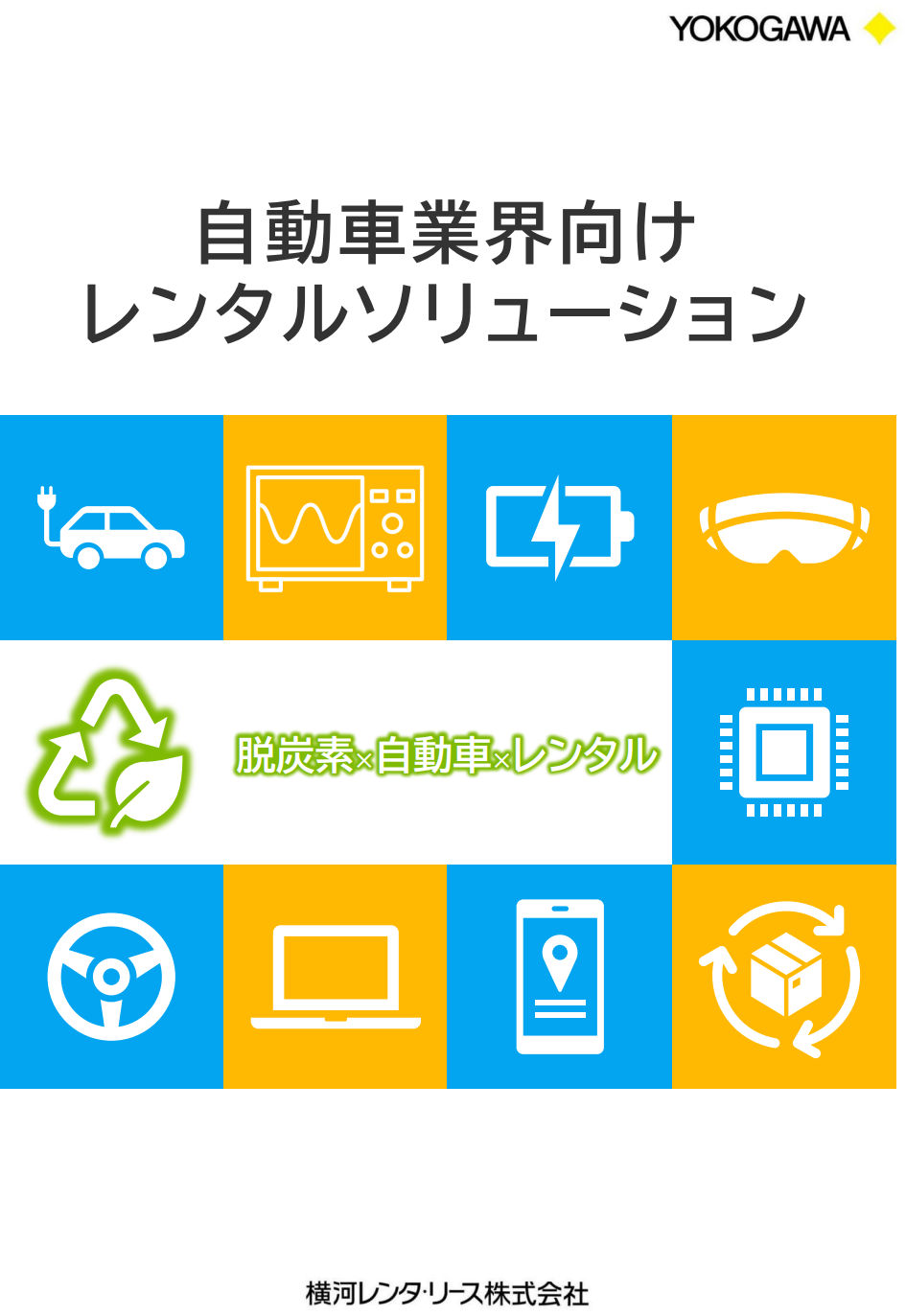 YOKOGAWA

自動車業界向け
レンタルソリューション

脱炭素×自動車×レンタル

横河レンタ・リース株式会社